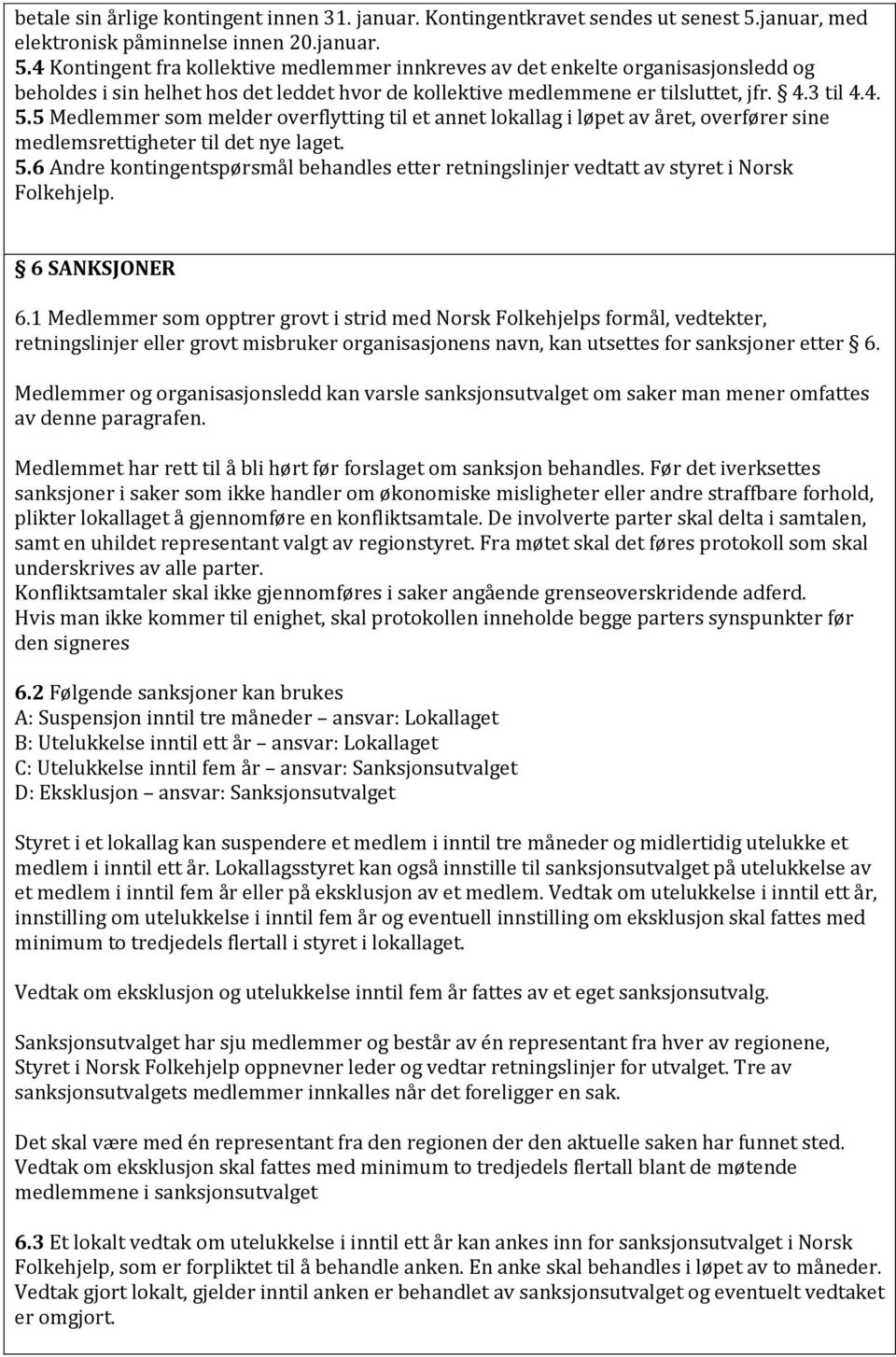 betale sin årlige kontingent innen 31. januar. Kontingentkravet sendes ut senest 5.januar, med elektronisk påminnelse innen 20.januar.
5.4 Kontingent fra kollektive medlemmer innkreves av det enkelte organisasjonsledd og beholdes i sin helhet hos det leddet hvor de kollektive medlemmene er tilsluttet, jfr. § 4.3 til 4.4.
5.5 Medlemmer som melder overflytting til et annet lokallag i løpet av året, overfører sine medlemsrettigheter til det nye laget.
5.6 Andre kontingentspørsmål behandles etter retningslinjer vedtatt av styret i Norsk Folkehjelp.

§ 6 SANKSJONER
6.1 Medlemmer som opptrer grovt i strid med Norsk Folkehjelps formål, vedtekter, retningslinjer eller grovt misbruker organisasjonens navn, kan utsettes for sanksjoner etter § 6.

Medlemmer og organisasjonsledd kan varsle sanksjonsutvalget om saker man mener omfattes av denne paragrafen.

Medlemmet har rett til å bli hørt før forslaget om sanksjon behandles. Før det iverksettes sanksjoner i saker som ikke handler om økonomiske misligheter eller andre straffbare forhold, plikter lokallaget å gjennomføre en konfliktsamtale. De involverte parter skal delta i samtalen, samt en uhildet representant valgt av regionstyret. Fra møtet skal det føres protokoll som skal underskrives av alle parter.
Konfliktsamtaler skal ikke gjennomføres i saker angående grenseoverskridende adferd.
Hvis man ikke kommer til enighet, skal protokollen inneholde begge parters synspunkter før den signeres

6.2 Følgende sanksjoner kan brukes
A: Suspensjon inntil tre måneder – ansvar: Lokallaget
B: Utelukkelse inntil ett år – ansvar: Lokallaget
C: Utelukkelse inntil fem år – ansvar: Sanksjonsutvalget
D: Eksklusjon – ansvar: Sanksjonsutvalget

Styret i et lokallag kan suspendere et medlem i inntil tre måneder og midlertidig utelukke et medlem i inntil ett år. Lokallagsstyret kan også innstille til sanksjonsutvalget på utelukkelse av et medlem i inntil fem år eller på eksklusjon av et medlem. Vedtak om utelukkelse i inntil ett år, innstilling om utelukkelse i inntil fem år og eventuell innstilling om eksklusjon skal fattes med minimum to tredjedels flertall i styret i lokallaget.

Vedtak om eksklusjon og utelukkelse inntil fem år fattes av et eget sanksjonsutvalg.

Sanksjonsutvalget har sju medlemmer og består av én representant fra hver av regionene, Styret i Norsk Folkehjelp oppnevner leder og vedtar retningslinjer for utvalget. Tre av sanksjonsutvalgets medlemmer innkalles når det foreligger en sak.

Det skal være med én representant fra den regionen der den aktuelle saken har funnet sted. Vedtak om eksklusjon skal fattes med minimum to tredjedels flertall blant de møtende medlemmene i sanksjonsutvalget

6.3 Et lokalt vedtak om utelukkelse i inntil ett år kan ankes inn for sanksjonsutvalget i Norsk Folkehjelp, som er forpliktet til å behandle anken. En anke skal behandles i løpet av to måneder. Vedtak gjort lokalt, gjelder inntil anken er behandlet av sanksjonsutvalget og eventuelt vedtaket er omgjort.